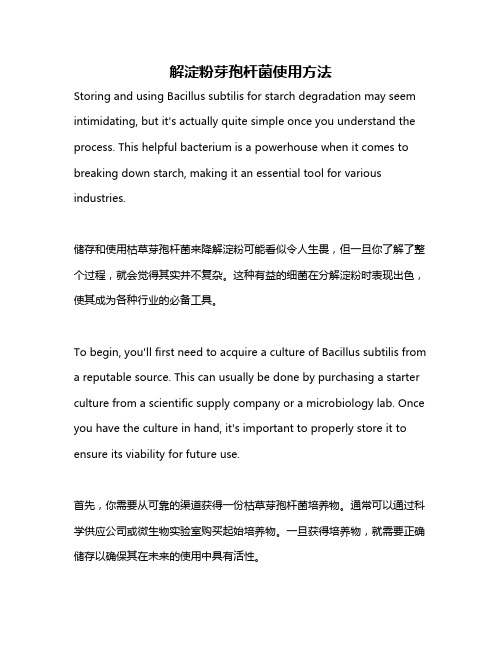 解淀粉芽孢杆菌使用方法

Storing and using Bacillus subtilis for starch degradation may seem intimidating, but it's actually quite simple once you understand the process. This helpful bacterium is a powerhouse when it comes to breaking down starch, making it an essential tool for various industries.

储存和使用枯草芽孢杆菌来降解淀粉可能看似令人生畏，但一旦你了解了整个过程，就会觉得其实并不复杂。这种有益的细菌在分解淀粉时表现出色，使其成为各种行业的必备工具。

To begin, you'll first need to acquire a culture of Bacillus subtilis from a reputable source. This can usually be done by purchasing a starter culture from a scientific supply company or a microbiology lab. Once you have the culture in hand, it's important to properly store it to ensure its viability for future use.

首先，你需要从可靠的渠道获得一份枯草芽孢杆菌培养物。通常可以通过科学供应公司或微生物实验室购买起始培养物。一旦获得培养物，就需要正确储存以确保其在未来的使用中具有活性。